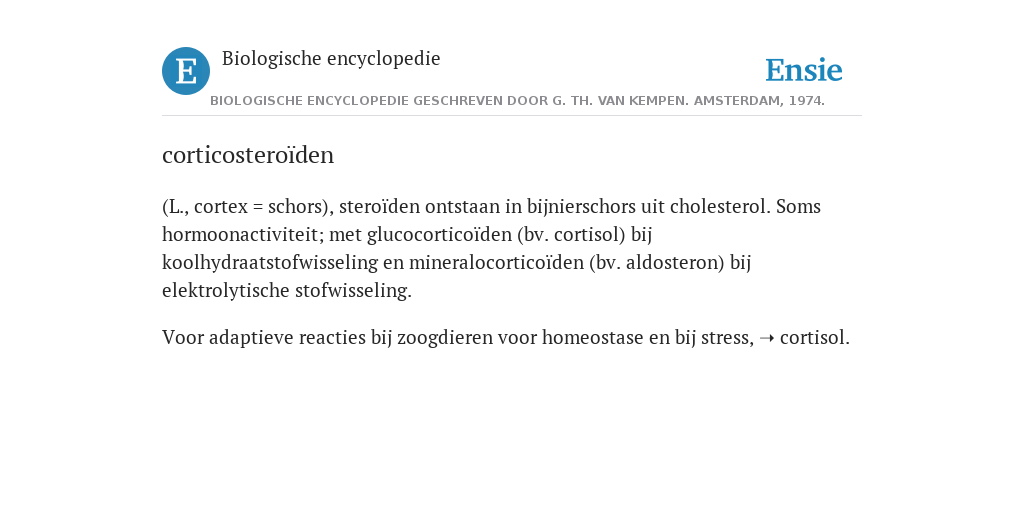 E Biologische encyclopedie

Ensie

BIOLOGISCHE ENCYCLOPEDIE GESCHREVEN DOOR G. TH. VAN KEMPEN. AMSTERDAM, 1974.

corticosteroïden

(L., cortex = schors), steroïden ontstaan in bijnierschors uit cholesterol. Soms hormoonactiviteit; met glucocorticoïden (bv. cortisol) bij koolhydraatstofwisseling en mineralocorticoïden (bv. aldosteron) bij elektrolytische stofwisseling.

Voor adaptieve reacties bij zoogdieren voor homeostase en bij stress, ➝ cortisol.